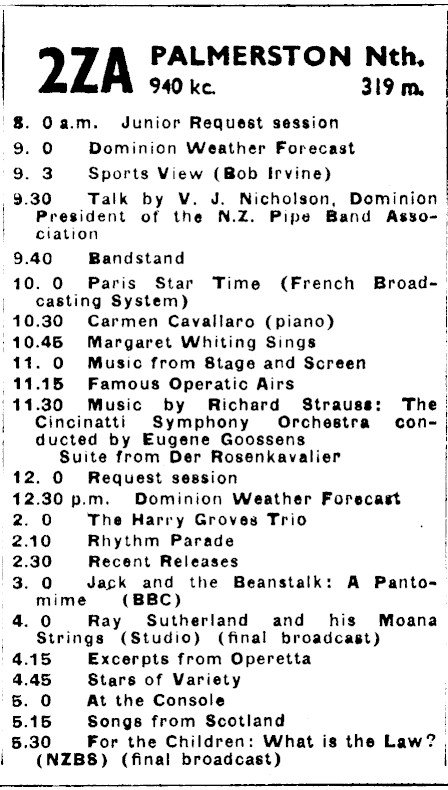 2ZA PALMERSTON Nth.
940 kc. 319 m.

8. 0 a.m. Junior Request session
9. 0 Dominion Weather Forecast
9. 3 Sports View (Bob Irvine)
9.30 Talk by V. J. Nicholson, Dominion President of the N.Z. Pipe Band Association
9.40 Bandstand
10. 0 Paris Star Time (French Broadcasting System)
10.30 Carmen Cavallaro (piano)
10.45 Margaret Whiting Sings
11. 0 Music from Stage and Screen
11.15 Famous Operatic Airs
11.30 Music by Richard Strauss: The Cincinatti Symphony Orchestra conducted by Eugene Goossens
Suite from Der Rosenkavalier
12. 0 Request session
12.30 p.m. Dominion Weather Forecast
2. 0 The Harry Groves Trio
2.10 Rhythm Parade
2.30 Recent Releases
3. 0 Jack and the Beanstalk: A Pantomime (BBC)
4. 0 Ray Sutherland and his Moana Strings (Studio) (final broadcast)
4.15 Excerpts from Operetta
4.45 Stars of Variety
5. 0 At the Console
5.15 Songs from Scotland
5.30 For the Children: What is the Law? (NZBS) (final broadcast)